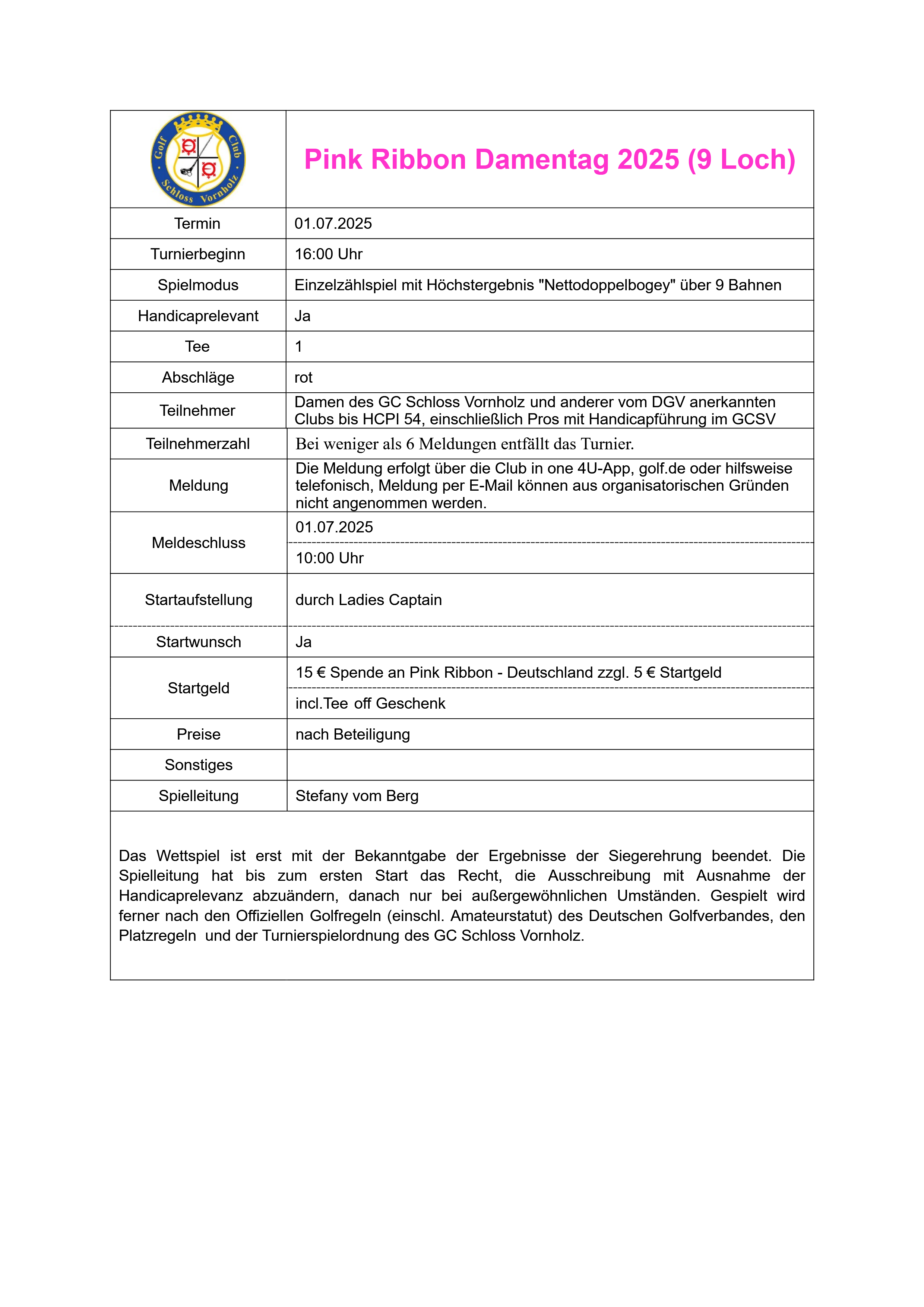 | Golf Club Schloss Vornholz | Pink Ribbon Damentag 2025 (9 Loch) |
|---|---|
| Termin | 01.07.2025 |
| Turnierbeginn | 16:00 Uhr |
| Spielmodus | Einzelzählspiel mit Höchstergebnis "Nettodoppelbogey" über 9 Bahnen |
| Handicaprelevant | Ja |
| Tee | 1 |
| Abschläge | rot |
| Teilnehmer | Damen des GC Schloss Vornholz und anderer vom DGV anerkannten Clubs bis HCPI 54, einschließlich Pros mit Handicapführung im GCSV |
| Teilnehmerzahl | Bei weniger als 6 Meldungen entfällt das Turnier. |
| Meldung | Die Meldung erfolgt über die Club in one 4U-App, golf.de oder hilfsweise telefonisch, Meldung per E-Mail können aus organisatorischen Gründen nicht angenommen werden. |
| Meldeschluss | 01.07.2025 |
| | 10:00 Uhr |
| Startaufstellung | durch Ladies Captain |
| Startwunsch | Ja |
| Startgeld | 15 € Spende an Pink Ribbon - Deutschland zzgl. 5 € Startgeld |
| | incl.Tee off Geschenk |
| Preise | nach Beteiligung |
| Sonstiges | |
| Spielleitung | Stefany vom Berg |

Das Wettspiel ist erst mit der Bekanntgabe der Ergebnisse der Siegerehrung beendet. Die Spielleitung hat bis zum ersten Start das Recht, die Ausschreibung mit Ausnahme der Handicaprelevanz abzuändern, danach nur bei außergewöhnlichen Umständen. Gespielt wird ferner nach den Offiziellen Golfregeln (einschl. Amateurstatut) des Deutschen Golfverbandes, den Platzregeln und der Turnierspielordnung des GC Schloss Vornholz.